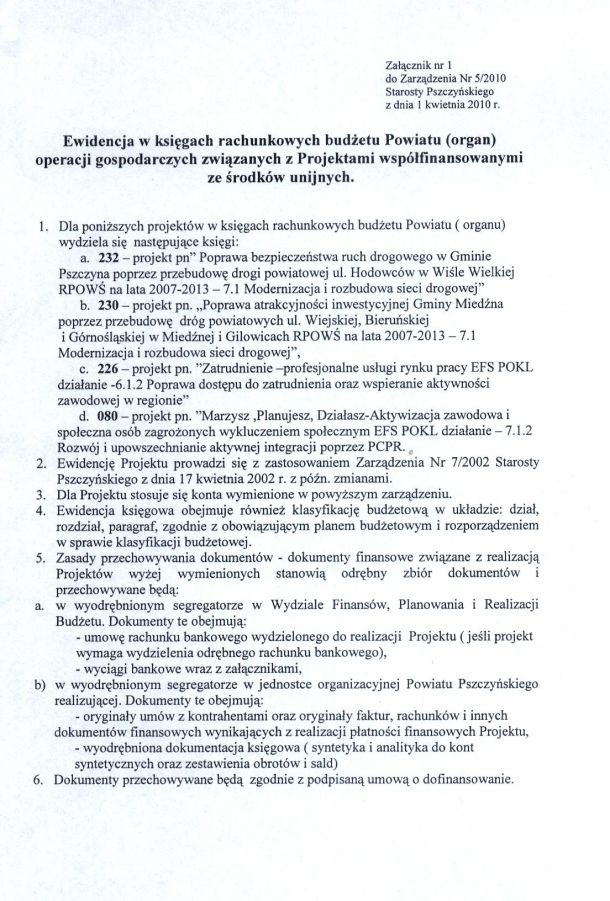 Załącznik nr 1
do Zarządzenia Nr 5/2010
Starosty Pszczyńskiego
z dnia 1 kwietnia 2010 r.

Ewidencja w księgach rachunkowych budżetu Powiatu (organ) operacji gospodarczych związanych z Projektami współfinansowanymi ze środków unijnych.

1. Dla poniższych projektów w księgach rachunkowych budżetu Powiatu ( organu) wydziela się następujące księgi:
a. 232 – projekt pn" Poprawa bezpieczeństwa ruch drogowego w Gminie Pszczyna poprzez przebudowę drogi powiatowej ul. Hodowców w Wiśle Wielkiej RPOWŚ na lata 2007-2013 – 7.1 Modernizacja i rozbudowa sieci drogowej"
b. 230 – projekt pn. „Poprawa atrakcyjności inwestycyjnej Gminy Miedźna poprzez przebudowę dróg powiatowych ul. Wiejskiej, Bieruńskiej i Górnośląskiej w Miedźnej i Gilowicach RPOWŚ na lata 2007-2013 – 7.1 Modernizacja i rozbudowa sieci drogowej",
c. 226 – projekt pn. "Zatrudnienie –profesjonalne usługi rynku pracy EFS POKL działanie -6.1.2 Poprawa dostępu do zatrudnienia oraz wspieranie aktywności zawodowej w regionie"
d. 080 – projekt pn. "Marzysz ,Planujesz, Działasz-Aktywizacja zawodowa i społeczna osób zagrożonych wykluczeniem społecznym EFS POKL działanie – 7.1.2 Rozwój i upowszechnianie aktywnej integracji poprzez PCPR.
2. Ewidencję Projektu prowadzi się z zastosowaniem Zarządzenia Nr 7/2002 Starosty Pszczyńskiego z dnia 17 kwietnia 2002 r. z późn. zmianami.
3. Dla Projektu stosuje się konta wymienione w powyższym zarządzeniu.
4. Ewidencja księgowa obejmuje również klasyfikację budżetową w układzie: dział, rozdział, paragraf, zgodnie z obowiązującym planem budżetowym i rozporządzeniem w sprawie klasyfikacji budżetowej.
5. Zasady przechowywania dokumentów - dokumenty finansowe związane z realizacją Projektów wyżej wymienionych stanowią odrębny zbiór dokumentów i przechowywane będą:
a. w wyodrębnionym segregatorze w Wydziale Finansów, Planowania i Realizacji Budżetu. Dokumenty te obejmują:
- umowę rachunku bankowego wydzielonego do realizacji Projektu ( jeśli projekt wymaga wydzielenia odrębnego rachunku bankowego),
- wyciągi bankowe wraz z załącznikami,
b) w wyodrębnionym segregatorze w jednostce organizacyjnej Powiatu Pszczyńskiego realizującej. Dokumenty te obejmują:
- oryginały umów z kontrahentami oraz oryginały faktur, rachunków i innych dokumentów finansowych wynikających z realizacji płatności finansowych Projektu,
- wyodrębniona dokumentacja księgowa ( syntetyka i analityka do kont syntetycznych oraz zestawienia obrotów i sald)
6. Dokumenty przechowywane będą zgodnie z podpisaną umową o dofinansowanie.